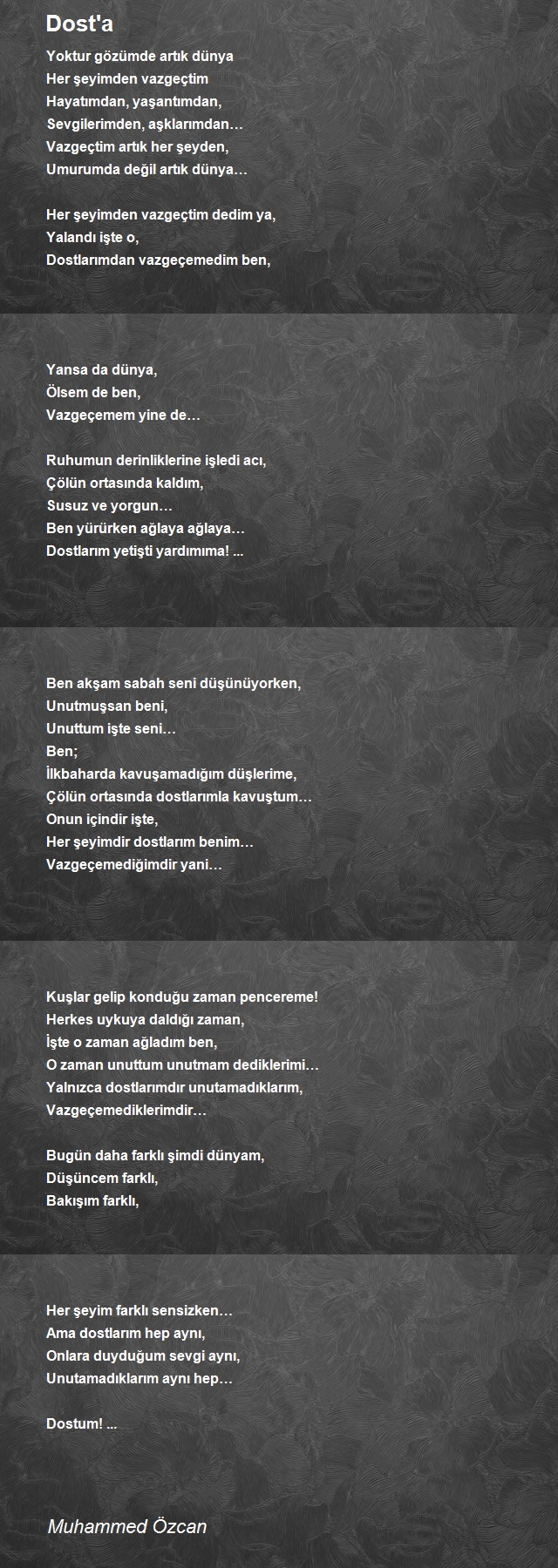 Dost'a

Yoktur gözümde artık dünya
Her şeyimden vazgeçtim
Hayatımdan, yaşantımdan,
Sevgilerimden, aşklarımdan…
Vazgeçtim artık her şeyden,
Umurumda değil artık dünya…

Her şeyimden vazgeçtim dedim ya,
Yalandı işte o,
Dostlarımdan vazgeçemedim ben,

Yansa da dünya,
Ölsem de ben,
Vazgeçemem yine de…

Ruhumun derinliklerine işledi acı,
Çölün ortasında kaldım,
Susuz ve yorgun…
Ben yürürken ağlaya ağlaya…
Dostlarım yetişti yardımıma! ...

Ben akşam sabah seni düşünüyorken,
Unutmuşsan beni,
Unuttum işte seni…
Ben;
İlkbaharda kavuşamadığım düşlerime,
Çölün ortasında dostlarımla kavuştum…
Onun içindir işte,
Her şeyimdir dostlarım benim…
Vazgeçemediğimdir yani…

Kuşlar gelip konduğu zaman pencereme!
Herkes uykuya daldığı zaman,
İşte o zaman ağladım ben,
O zaman unuttum unutmam dediklerimi…
Yalnızca dostlarımdır unutamadıklarım,
Vazgeçemediklerimdir…

Bugün daha farklı şimdi dünyam,
Düşüncem farklı,
Bakışım farklı,

Her şeyim farklı sensizken…
Ama dostlarım hep aynı,
Onlara duyduğum sevgi aynı,
Unutamadıklarım aynı hep…

Dostum! ...

Muhammed Özcan